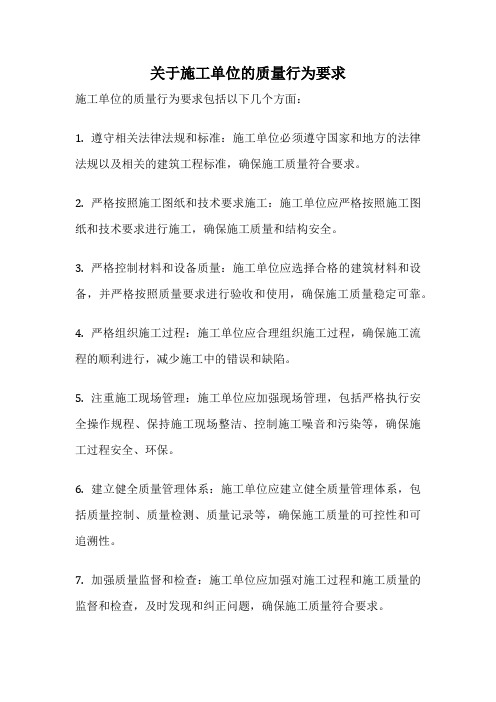 关于施工单位的质量行为要求

施工单位的质量行为要求包括以下几个方面：

1. 遵守相关法律法规和标准：施工单位必须遵守国家和地方的法律法规以及相关的建筑工程标准，确保施工质量符合要求。

2. 严格按照施工图纸和技术要求施工：施工单位应严格按照施工图纸和技术要求进行施工，确保施工质量和结构安全。

3. 严格控制材料和设备质量：施工单位应选择合格的建筑材料和设备，并严格按照质量要求进行验收和使用，确保施工质量稳定可靠。

4. 严格组织施工过程：施工单位应合理组织施工过程，确保施工流程的顺利进行，减少施工中的错误和缺陷。

5. 注重施工现场管理：施工单位应加强现场管理，包括严格执行安全操作规程、保持施工现场整洁、控制施工噪音和污染等，确保施工过程安全、环保。

6. 建立健全质量管理体系：施工单位应建立健全质量管理体系，包括质量控制、质量检测、质量记录等，确保施工质量的可控性和可追溯性。

7. 加强质量监督和检查：施工单位应加强对施工过程和施工质量的监督和检查，及时发现和纠正问题，确保施工质量符合要求。